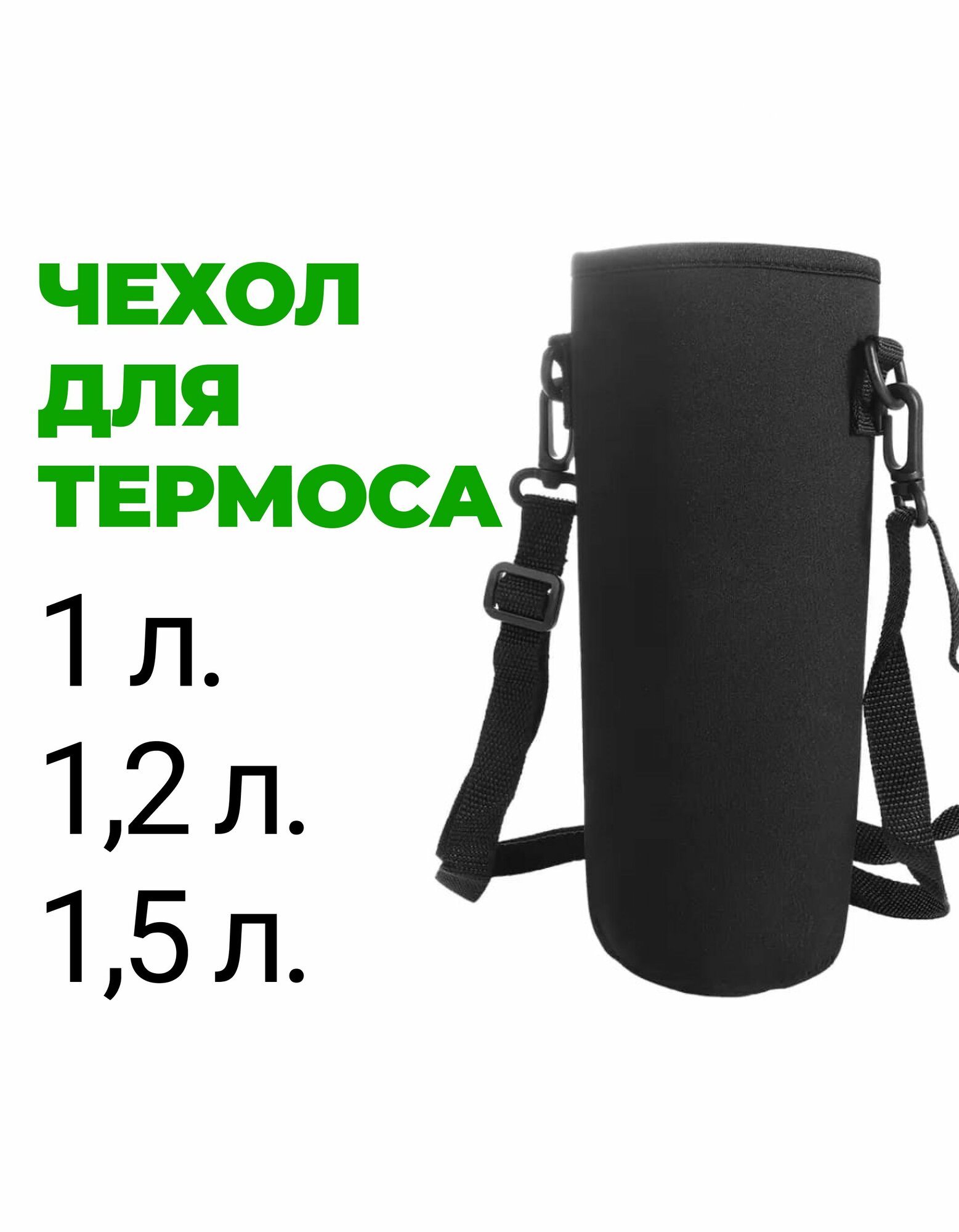 ЧЕХОЛ
ДЛЯ
ТЕРМОСА

1 л.
1,2 л.
1,5 л.